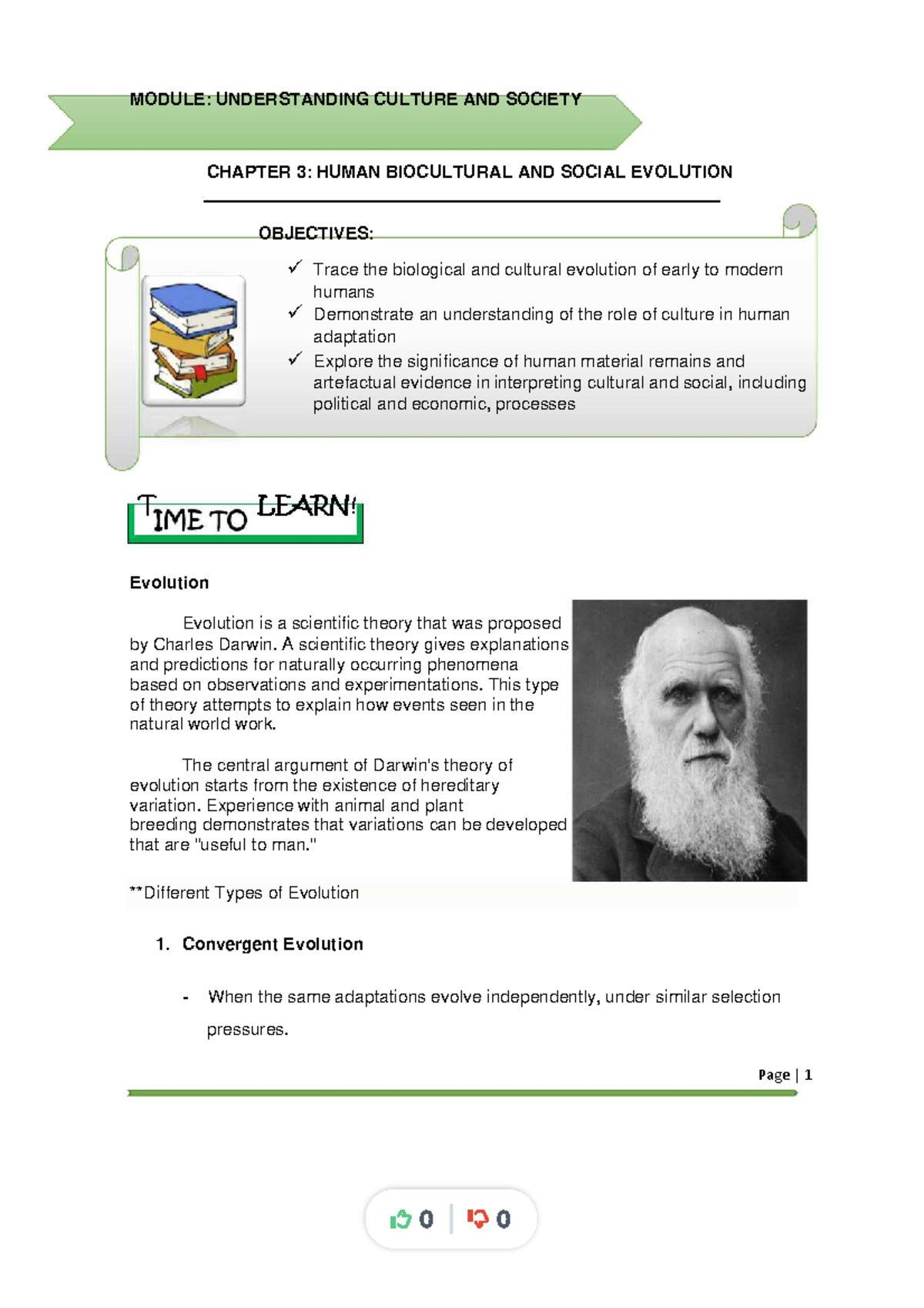 MODULE: UNDERSTANDING CULTURE AND SOCIETY

CHAPTER 3: HUMAN BIOCULTURAL AND SOCIAL EVOLUTION

OBJECTIVES:

✓ Trace the biological and cultural evolution of early to modern humans
✓ Demonstrate an understanding of the role of culture in human adaptation
✓ Explore the significance of human material remains and artefactual evidence in interpreting cultural and social, including political and economic, processes

TIME TO LEARN!

Evolution

Evolution is a scientific theory that was proposed by Charles Darwin. A scientific theory gives explanations and predictions for naturally occurring phenomena based on observations and experimentations. This type of theory attempts to explain how events seen in the natural world work.

The central argument of Darwin's theory of evolution starts from the existence of hereditary variation. Experience with animal and plant breeding demonstrates that variations can be developed that are "useful to man."

**Different Types of Evolution

1. Convergent Evolution

- When the same adaptations evolve independently, under similar selection pressures.

Page | 1

0 0